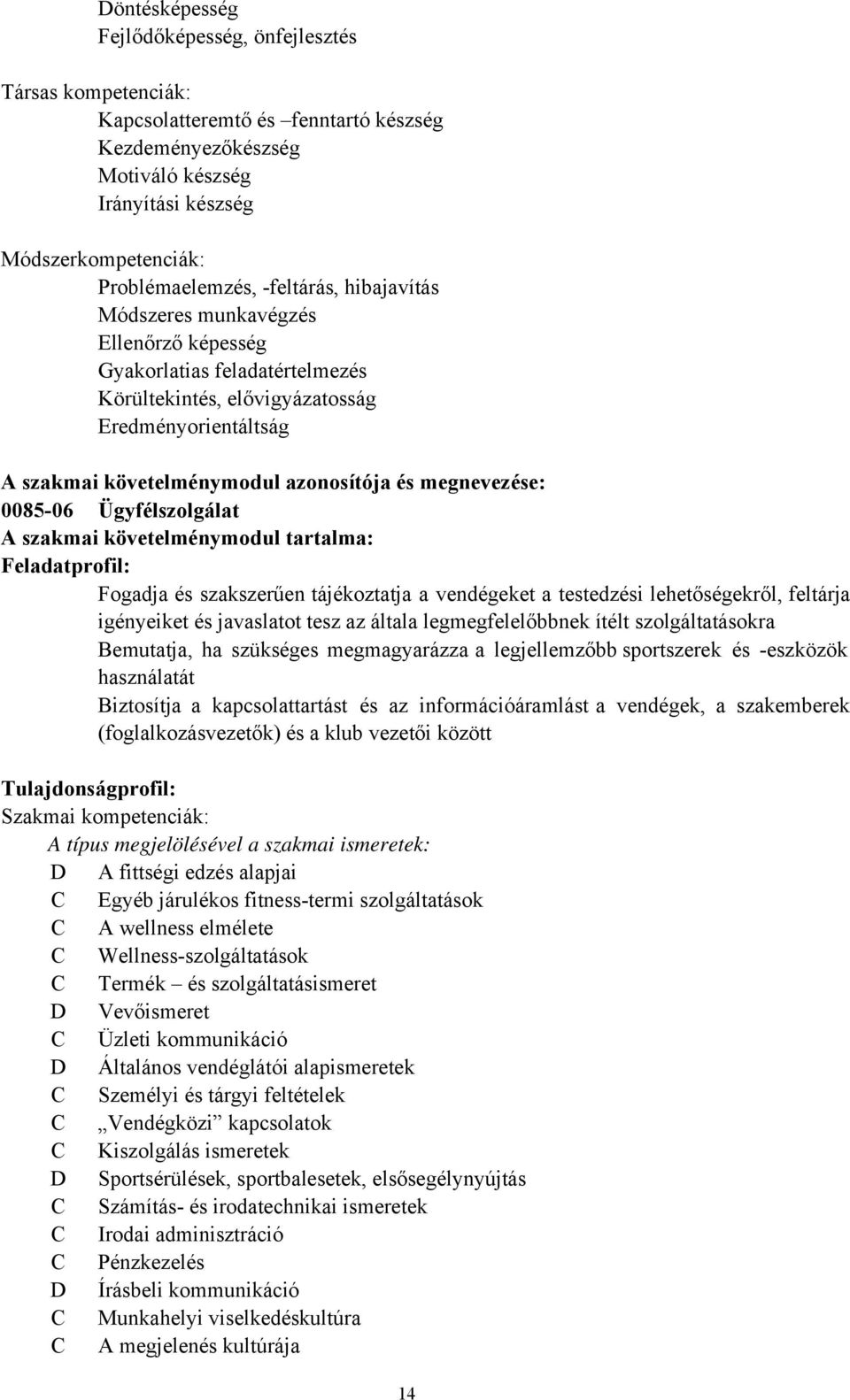 Döntésképesség
Fejlődőképesség, önfejlesztés

Társas kompetenciák:
Kapcsolatteremtő és –fenntartó készség
Kezdeményezőkészség
Motiváló készség
Irányítási készség

Módszerkompetenciák:
Problémaelemzés, -feltárás, hibajavítás
Módszeres munkavégzés
Ellenőrző képesség
Gyakorlatias feladatértelmezés
Körültekintés, elővigyázatosság
Eredményorientáltság

A szakmai követelménymodul azonosítója és megnevezése:
0085-06 Ügyfélszolgálat
A szakmai követelménymodul tartalma:
Feladatprofil:
Fogadja és szakszerűen tájékoztatja a vendégeket a testedzési lehetőségekről, feltárja igényeiket és javaslatot tesz az általa legmegfelelőbbnek ítélt szolgáltatásokra
Bemutatja, ha szükséges megmagyarázza a legjellemzőbb sportszerek és -eszközök használatát
Biztosítja a kapcsolattartást és az információáramlást a vendégek, a szakemberek (foglalkozásvezetők) és a klub vezetői között

Tulajdonságprofil:
Szakmai kompetenciák:
A típus megjelölésével a szakmai ismeretek:
D A fittségi edzés alapjai
C Egyéb járulékos fitness-termi szolgáltatások
C A wellness elmélete
C Wellness-szolgáltatások
C Termék – és szolgáltatásismeret
D Vevőismeret
C Üzleti kommunikáció
D Általános vendéglátói alapismeretek
C Személyi és tárgyi feltételek
C „Vendégközi” kapcsolatok
C Kiszolgálás ismeretek
D Sportsérülések, sportbalesetek, elsősegélynyújtás
C Számítás- és irodatechnikai ismeretek
C Irodai adminisztráció
C Pénzkezelés
D Írásbeli kommunikáció
C Munkahelyi viselkedéskultúra
C A megjelenés kultúrája

14